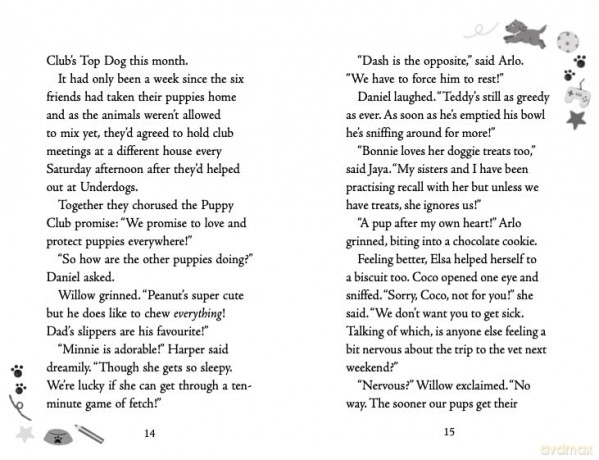 Club's Top Dog this month.

It had only been a week since the six friends had taken their puppies home and as the animals weren't allowed to mix yet, they'd agreed to hold club meetings at a different house every Saturday afternoon after they'd helped out at Underdogs.

Together they chorused the Puppy Club promise: "We promise to love and protect puppies everywhere!"

"So how are the other puppies doing?" Daniel asked.

Willow grinned. "Peanut's super cute but he does like to chew everything! Dad's slippers are his favourite!"

"Minnie is adorable!" Harper said dreamily. "Though she gets so sleepy. We're lucky if she can get through a ten-minute game of fetch!"

14

"Dash is the opposite," said Arlo. "We have to force him to rest!"

Daniel laughed. "Teddy's still as greedy as ever. As soon as he's emptied his bowl he's sniffing around for more!"

"Bonnie loves her doggie treats too," said Jaya. "My sisters and I have been practising recall with her but unless we have treats, she ignores us!"

"A pup after my own heart!" Arlo grinned, biting into a chocolate cookie.

Feeling better, Elsa helped herself to a biscuit too. Coco opened one eye and sniffed. "Sorry, Coco, not for you!" she said. "We don't want you to get sick. Talking of which, is anyone else feeling a bit nervous about the trip to the vet next weekend?"

"Nervous?" Willow exclaimed. "No way. The sooner our pups get their

15

dvdmax